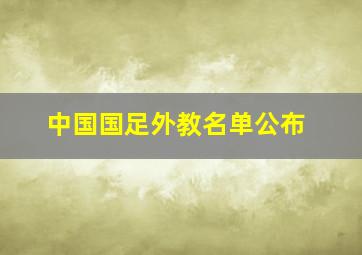 中国国足外教名单公布